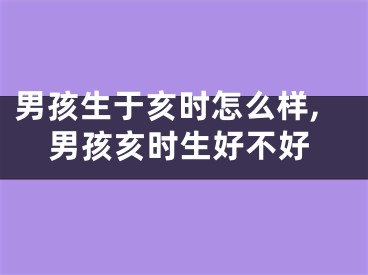 男孩生于亥时怎么样，
男孩亥时生好不好